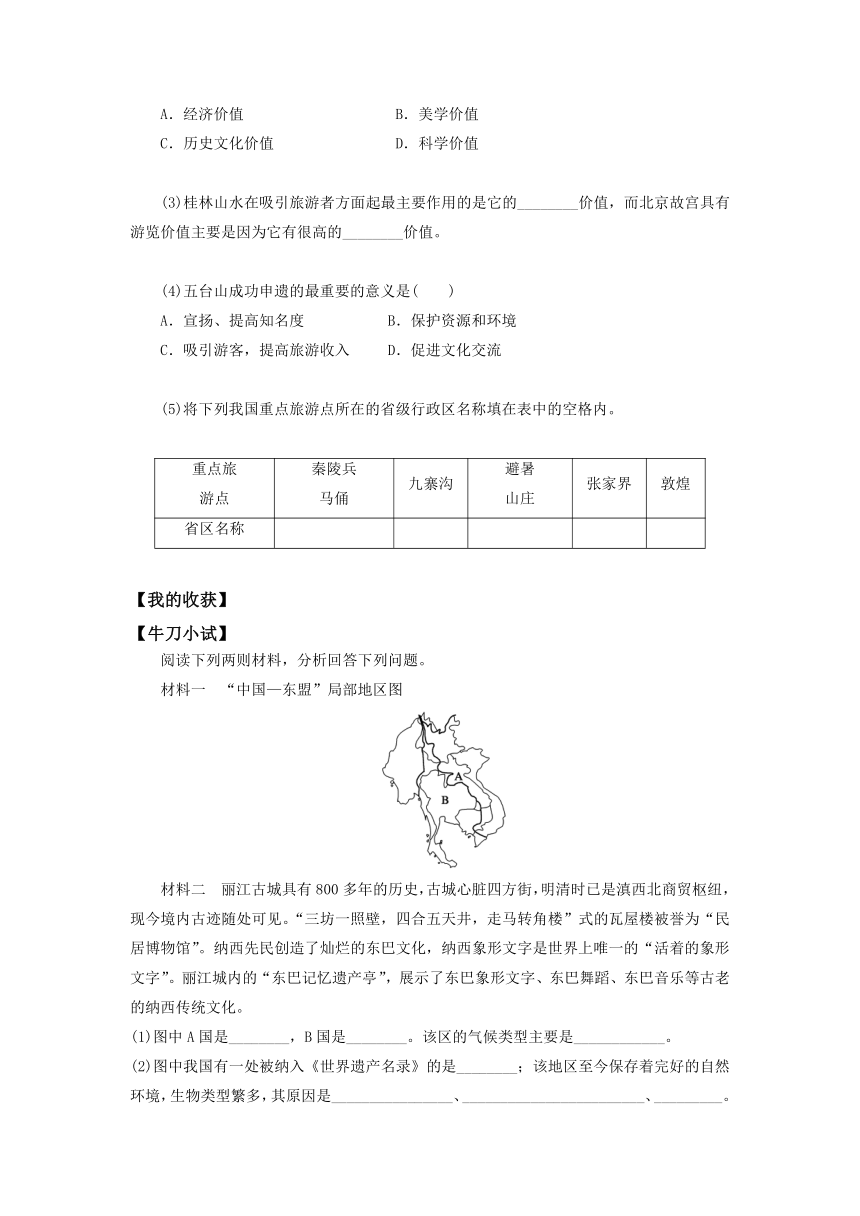 A．经济价值　　　　　　　　　　B．美学价值
C．历史文化价值　　　　　　　　D．科学价值

(3)桂林山水在吸引旅游者方面起最主要作用的是它的________价值，而北京故宫具有游览价值主要是因为它有很高的________价值。

(4)五台山成功申遗的最重要的意义是(　　)
A．宣扬、提高知名度　　　　B．保护资源和环境
C．吸引游客，提高旅游收入　　D．促进文化交流

(5)将下列我国重点旅游点所在的省级行政区名称填在表中的空格内。

| 重点旅游点 | 秦陵兵马俑 | 九寨沟 | 避暑山庄 | 张家界 | 敦煌 |
|---|---|---|---|---|---|
| 省区名称 | | | | | |

【我的收获】
【牛刀小试】
阅读下列两则材料，分析回答下列问题。
材料一　“中国—东盟”局部地区图

A
B

材料二　丽江古城具有800多年的历史，古城心脏四方街，明清时已是滇西北商贸枢纽，现今境内古迹随处可见。“三坊一照壁，四合五天井，走马转角楼”式的瓦屋楼被誉为“民居博物馆”。纳西先民创造了灿烂的东巴文化，纳西象形文字是世界上唯一的“活着的象形文字”。丽江城内的“东巴记忆遗产亭”，展示了东巴象形文字、东巴舞蹈、东巴音乐等古老的纳西传统文化。
(1)图中A国是________，B国是________。该区的气候类型主要是____________。
(2)图中我国有一处被纳入《世界遗产名录》的是________；该地区至今保存着完好的自然环境，生物类型繁多，其原因是________________、________________________、_________。